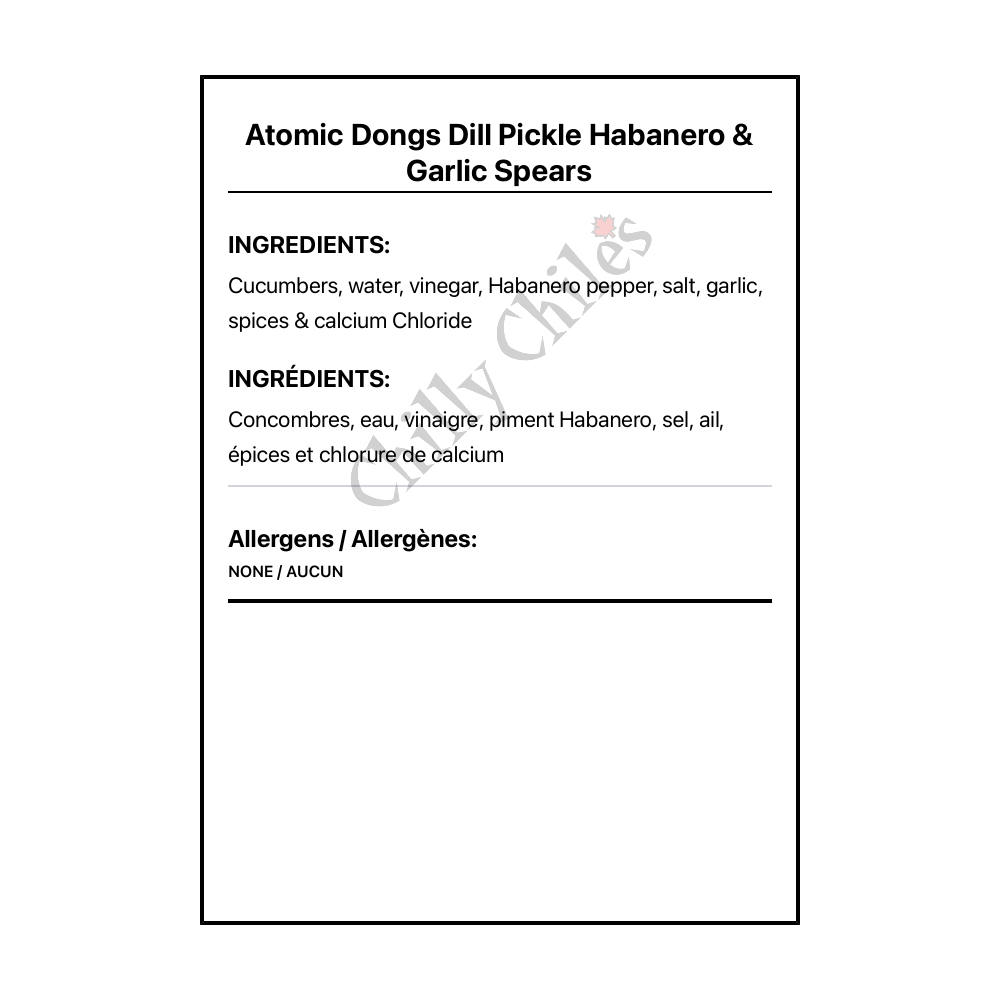 Atomic Dongs Dill Pickle Habanero & Garlic Spears

INGREDIENTS:

Cucumbers, water, vinegar, Habanero pepper, salt, garlic, spices & calcium Chloride

INGRÉDIENTS:

Concombres, eau, vinaigre, piment Habanero, sel, ail, épices et chlorure de calcium

Allergens / Allergènes:

NONE / AUCUN

Chilly Chiles